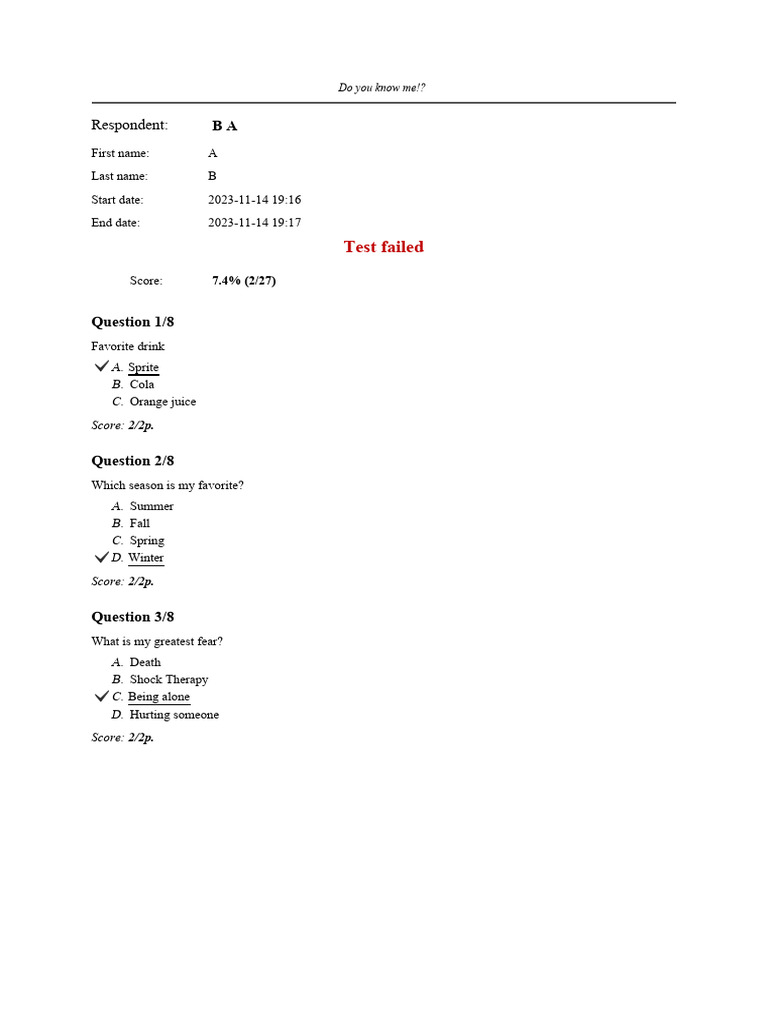 Do you know me!?

Respondent: B A

First name: A
Last name: B
Start date: 2023-11-14 19:16
End date: 2023-11-14 19:17

Test failed

Score: 7.4% (2/27)

Question 1/8

Favorite drink

A. Sprite
B. Cola
C. Orange juice

Score: 2/2p.

Question 2/8

Which season is my favorite?

A. Summer
B. Fall
C. Spring
D. Winter

Score: 2/2p.

Question 3/8

What is my greatest fear?

A. Death
B. Shock Therapy
C. Being alone
D. Hurting someone

Score: 2/2p.